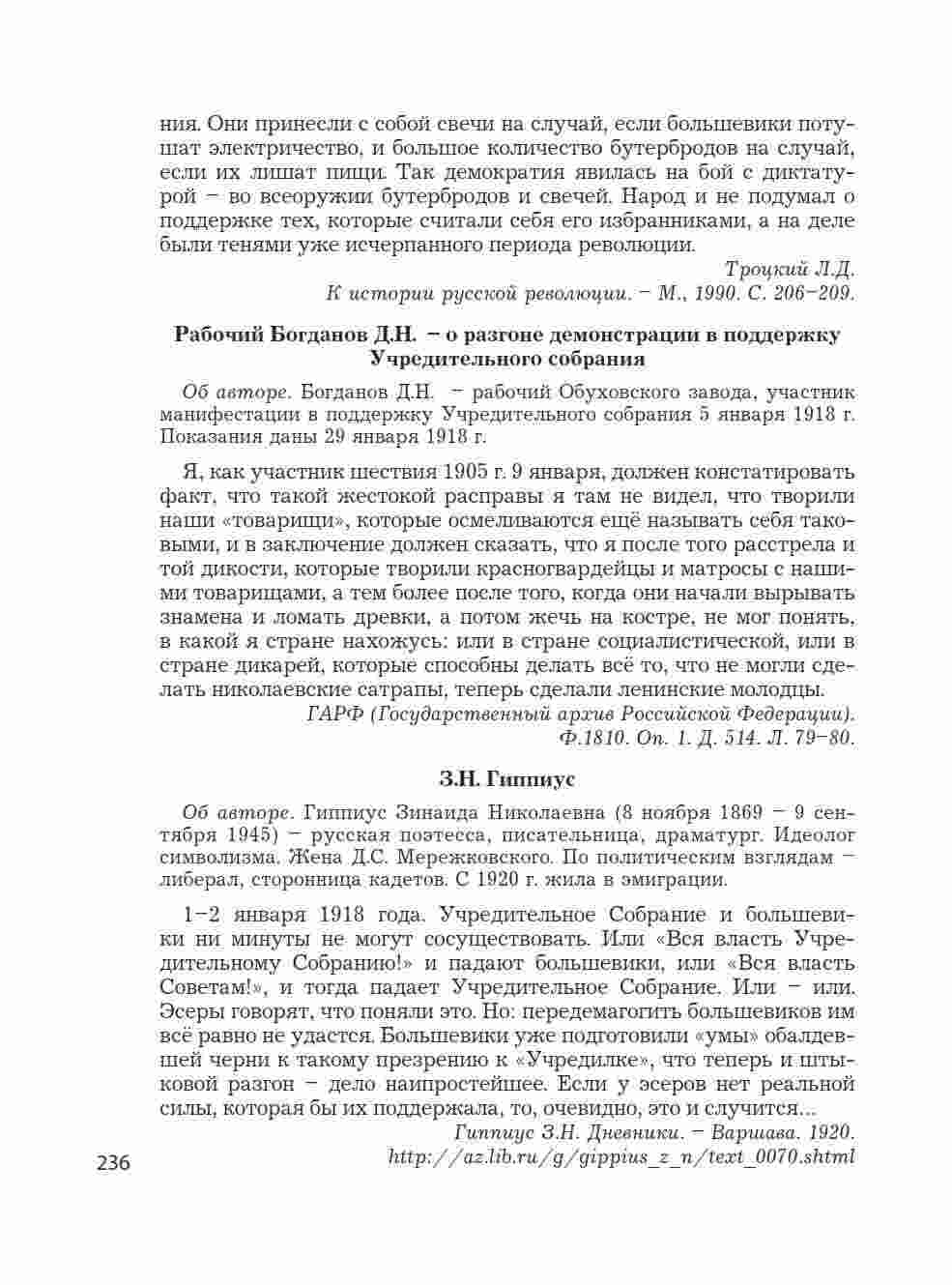 ния. Они принесли с собой свечи на случай, если большевики потушат электричество, и большое количество бутербродов на случай, если их лишат пищи. Так демократия явилась на бой с диктатурой – во всеоружии бутербродов и свечей. Народ и не подумал о поддержке тех, которые считали себя его избранниками, а на деле были тенями уже исчерпанного периода революции.

Троцкий Л.Д.
К истории русской революции. – М., 1990. С. 206–209.

Рабочий Богданов Д.Н. – о разгоне демонстрации в поддержку Учредительного собрания

Об авторе. Богданов Д.Н. – рабочий Обуховского завода, участник манифестации в поддержку Учредительного собрания 5 января 1918 г. Показания даны 29 января 1918 г.

Я, как участник шествия 1905 г. 9 января, должен констатировать факт, что такой жестокой расправы я там не видел, что творили наши «товарищи», которые осмеливаются ещё называть себя таковыми, и в заключение должен сказать, что я после того расстрела и той дикости, которые творили красногвардейцы и матросы с нашими товарищами, а тем более после того, когда они начали вырывать знамена и ломать древки, а потом жечь на костре, не мог понять, в какой я стране нахожусь: или в стране социалистической, или в стране дикарей, которые способны делать всё то, что не могли сделать николаевские сатрапы, теперь сделали ленинские молодцы.

ГАРФ (Государственный архив Российской Федерации).
Ф.1810. Оп. 1. Д. 514. Л. 79–80.

З.Н. Гиппиус

Об авторе. Гиппиус Зинаида Николаевна (8 ноября 1869 – 9 сентября 1945) – русская поэтесса, писательница, драматург. Идеолог символизма. Жена Д.С. Мережковского. По политическим взглядам – либерал, сторонница кадетов. С 1920 г. жила в эмиграции.

1–2 января 1918 года. Учредительное Собрание и большевики ни минуты не могут сосуществовать. Или «Вся власть Учредительному Собранию!» и падают большевики, или «Вся власть Советам!», и тогда падает Учредительное Собрание. Или – или. Эсеры говорят, что поняли это. Но: передемагогить большевиков им всё равно не удастся. Большевики уже подготовили «умы» обалдевшей черни к такому презрению к «Учредилке», что теперь и штыковой разгон – дело наипростейшее. Если у эсеров нет реальной силы, которая бы их поддержала, то, очевидно, это и случится...

Гиппиус З.Н. Дневники. – Варшава. 1920.
http://az.lib.ru/g/gippius_z_n/text_0070.shtml

236